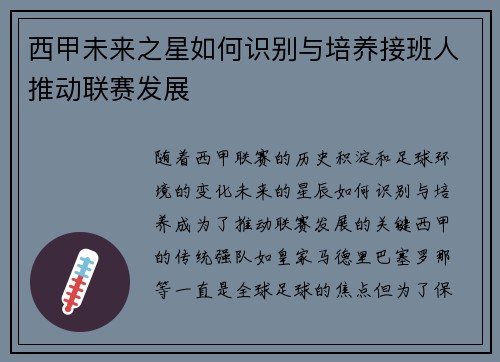 西甲未来之星如何识别与培养接班人推动联赛发展

随着西甲联赛的历史积淀和足球环境的变化未来的星辰如何识别与培养成为了推动联赛发展的关键西甲的传统强队如皇家马德里巴塞罗那等一直是全球足球的焦点但为了保